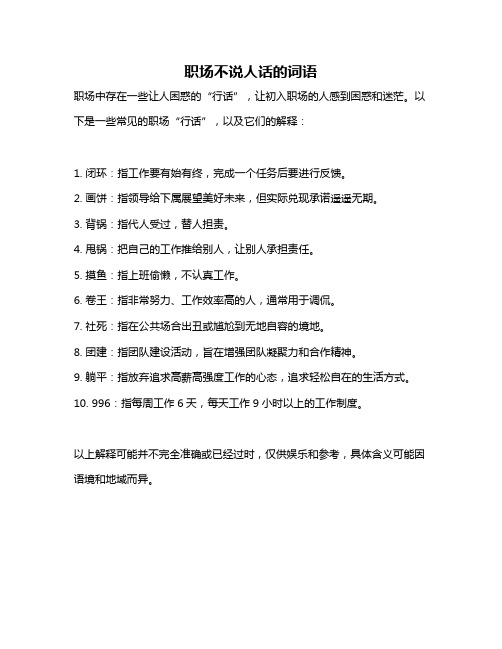 职场不说人话的词语

职场中存在一些让人困惑的“行话”，让初入职场的人感到困惑和迷茫。以下是一些常见的职场“行话”，以及它们的解释：

1. 闭环：指工作要有始有终，完成一个任务后要进行反馈。

2. 画饼：指领导给下属展望美好未来，但实际兑现承诺遥遥无期。

3. 背锅：指代人受过，替人担责。

4. 甩锅：把自己的工作推给别人，让别人承担责任。

5. 摸鱼：指上班偷懒，不认真工作。

6. 卷王：指非常努力、工作效率高的人，通常用于调侃。

7. 社死：指在公共场合出丑或尴尬到无地自容的境地。

8. 团建：指团队建设活动，旨在增强团队凝聚力和合作精神。

9. 躺平：指放弃追求高薪高强度工作的心态，追求轻松自在的生活方式。

10. 996：指每周工作 6 天，每天工作 9 小时以上的工作制度。

以上解释可能并不完全准确或已经过时，仅供娱乐和参考，具体含义可能因语境和地域而异。